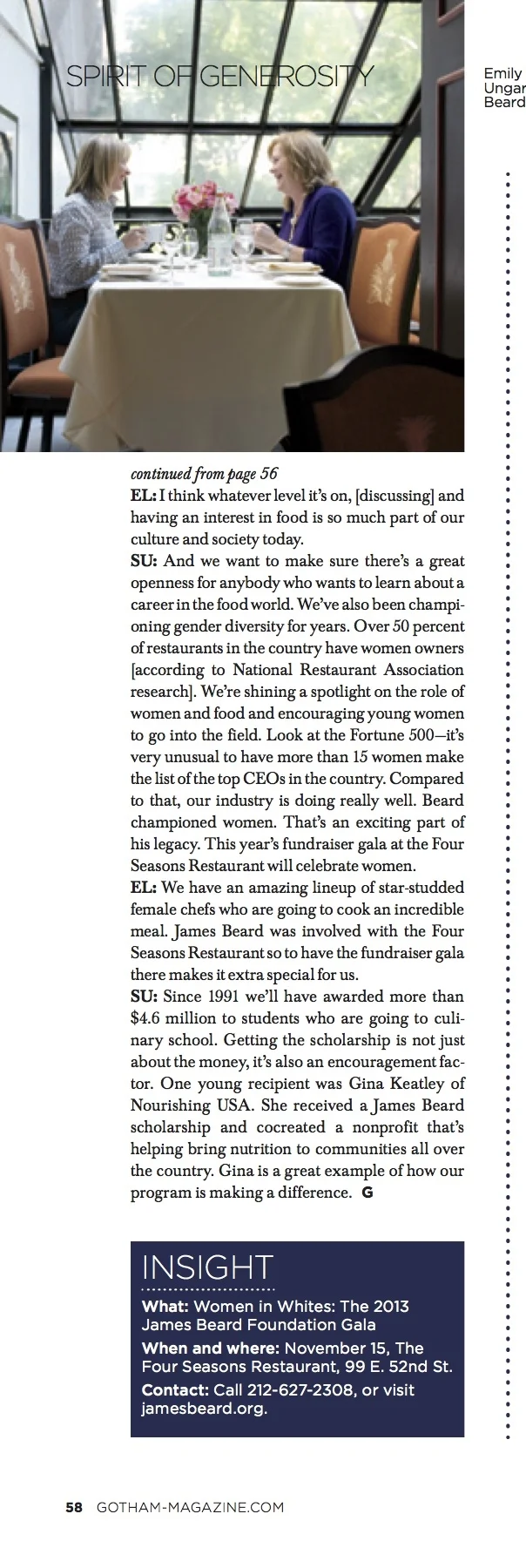 SPIRIT OF GENEROSITY

Emily
Ungar
Beard

continued from page 56

EL: I think whatever level it's on, [discussing] and having an interest in food is so much part of our culture and society today.

SU: And we want to make sure there's a great openness for anybody who wants to learn about a career in the food world. We've also been championing gender diversity for years. Over 50 percent of restaurants in the country have women owners [according to National Restaurant Association research]. We're shining a spotlight on the role of women and food and encouraging young women to go into the field. Look at the Fortune 500—it's very unusual to have more than 15 women make the list of the top CEOs in the country. Compared to that, our industry is doing really well. Beard championed women. That's an exciting part of his legacy. This year's fundraiser gala at the Four Seasons Restaurant will celebrate women.

EL: We have an amazing lineup of star-studded female chefs who are going to cook an incredible meal. James Beard was involved with the Four Seasons Restaurant so to have the fundraiser gala there makes it extra special for us.

SU: Since 1991 we'll have awarded more than $4.6 million to students who are going to culinary school. Getting the scholarship is not just about the money, it's also an encouragement factor. One young recipient was Gina Keatley of Nourishing USA. She received a James Beard scholarship and cocreated a nonprofit that's helping bring nutrition to communities all over the country. Gina is a great example of how our program is making a difference. G

INSIGHT

What: Women in Whites: The 2013 James Beard Foundation Gala

When and where: November 15, The Four Seasons Restaurant, 99 E. 52nd St.

Contact: Call 212-627-2308, or visit jamesbeard.org.

58 GOTHAM-MAGAZINE.COM